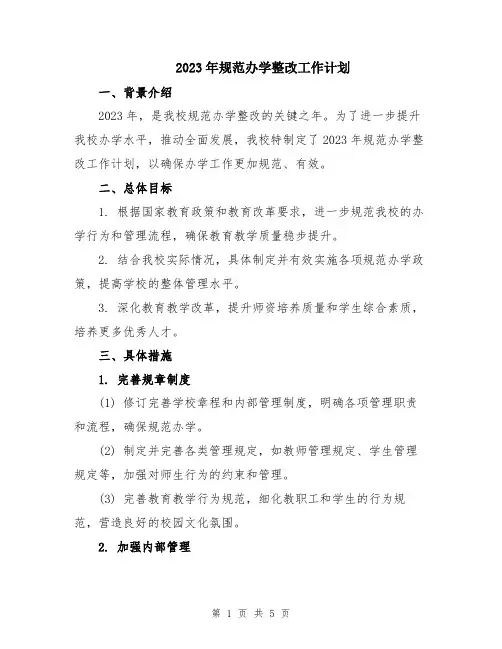 2023年规范办学整改工作计划

一、背景介绍

2023年，是我校规范办学整改的关键之年。为了进一步提升我校办学水平，推动全面发展，我校特制定了2023年规范办学整改工作计划，以确保办学工作更加规范、有效。

二、总体目标

1. 根据国家教育政策和教育改革要求，进一步规范我校的办学行为和管理流程，确保教育教学质量稳步提升。

2. 结合我校实际情况，具体制定并有效实施各项规范办学政策，提高学校的整体管理水平。

3. 深化教育教学改革，提升师资培养质量和学生综合素质，培养更多优秀人才。

三、具体措施

1. 完善规章制度

(1) 修订完善学校章程和内部管理制度，明确各项管理职责和流程，确保规范办学。

(2) 制定并完善各类管理规定，如教师管理规定、学生管理规定等，加强对师生行为的约束和管理。

(3) 完善教育教学行为规范，细化教职工和学生的行为规范，营造良好的校园文化氛围。

2. 加强内部管理

第 1 页 共 5 页